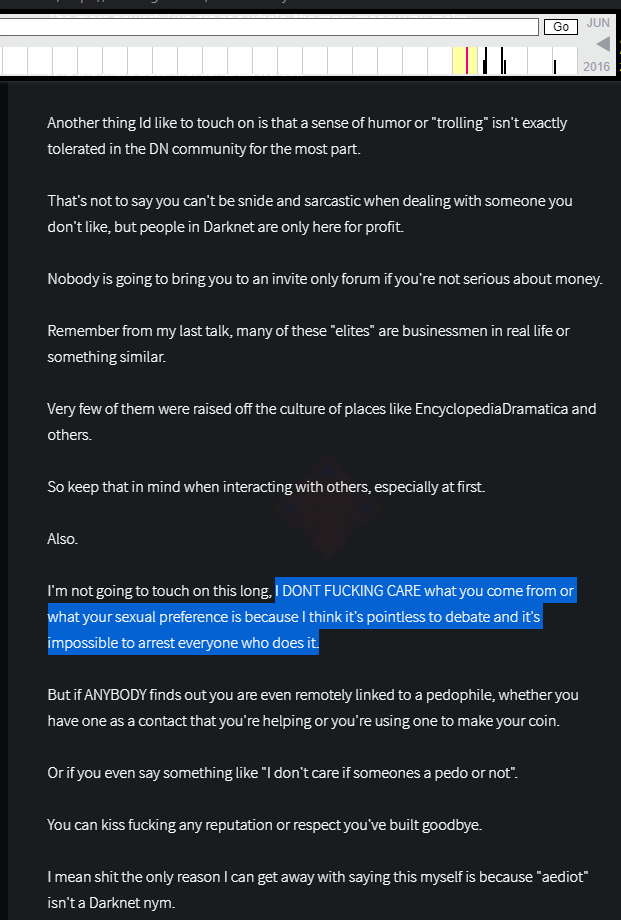 Go
JUN
2016

Another thing Id like to touch on is that a sense of humor or "trolling" isn't exactly tolerated in the DN community for the most part.

That's not to say you can't be snide and sarcastic when dealing with someone you don't like, but people in Darknet are only here for profit.

Nobody is going to bring you to an invite only forum if you're not serious about money.

Remember from my last talk, many of these "elites" are businessmen in real life or something similar.

Very few of them were raised off the culture of places like EncyclopediaDramatica and others.

So keep that in mind when interacting with others, especially at first.

Also.

I'm not going to touch on this long, I DONT FUCKING CARE what you come from or what your sexual preference is because I think it's pointless to debate and it's impossible to arrest everyone who does it.

But if ANYBODY finds out you are even remotely linked to a pedophile, whether you have one as a contact that you're helping or you're using one to make your coin.

Or if you even say something like "I don't care if someones a pedo or not".

You can kiss fucking any reputation or respect you've built goodbye.

I mean shit the only reason I can get away with saying this myself is because "aediot" isn't a Darknet nym.